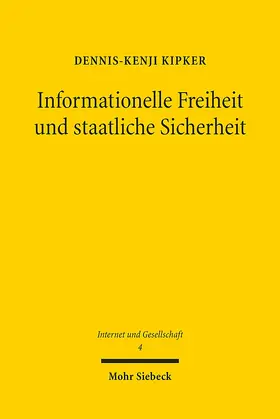 DENNIS-KENJI KIPKER

Informationelle Freiheit und staatliche Sicherheit

Internet und Gesellschaft
4

Mohr Siebeck